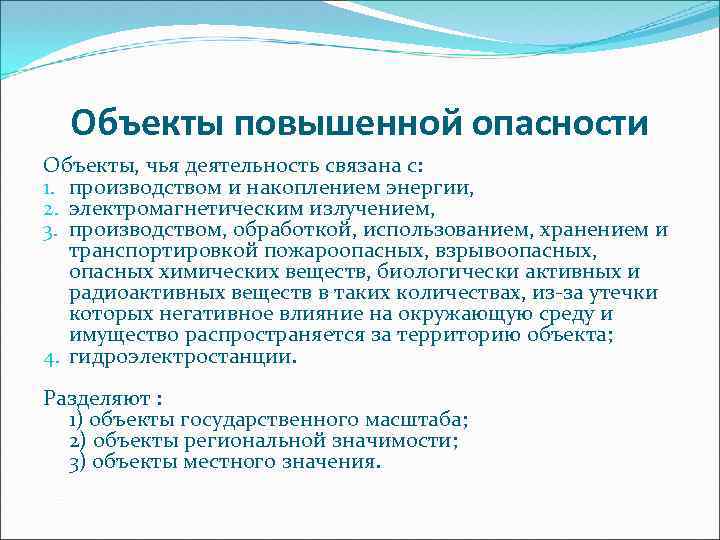 Объекты повышенной опасности

Объекты, чья деятельность связана с:
1. производством и накоплением энергии,
2. электромагнетическим излучением,
3. производством, обработкой, использованием, хранением и транспортировкой пожароопасных, взрывоопасных, опасных химических веществ, биологически активных и радиоактивных веществ в таких количествах, из-за утечки которых негативное влияние на окружающую среду и имущество распространяется за территорию объекта;
4. гидроэлектростанции.

Разделяют :
1) объекты государственного масштаба;
2) объекты региональной значимости;
3) объекты местного значения.